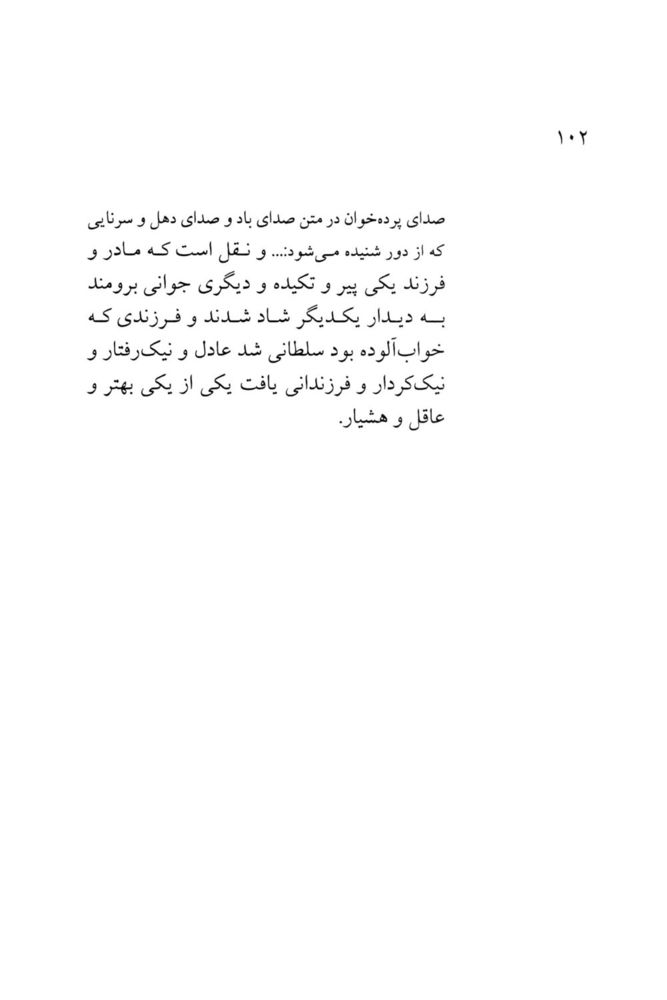 ۱۰۲

صدای پرده‌خوان در متن صدای باد و صدای دهل و سرنایی که از دور شنیده می‌شود:... و نقل است که مادر و فرزند یکی پیر و تکیده و دیگری جوانی برومند به دیدار یکدیگر شاد شدند و فرزندی که خواب‌آلوده بود سلطانی شد عادل و نیک‌رفتار و نیک‌کردار و فرزندانی یافت یکی از یکی بهتر و عاقل و هشیار.